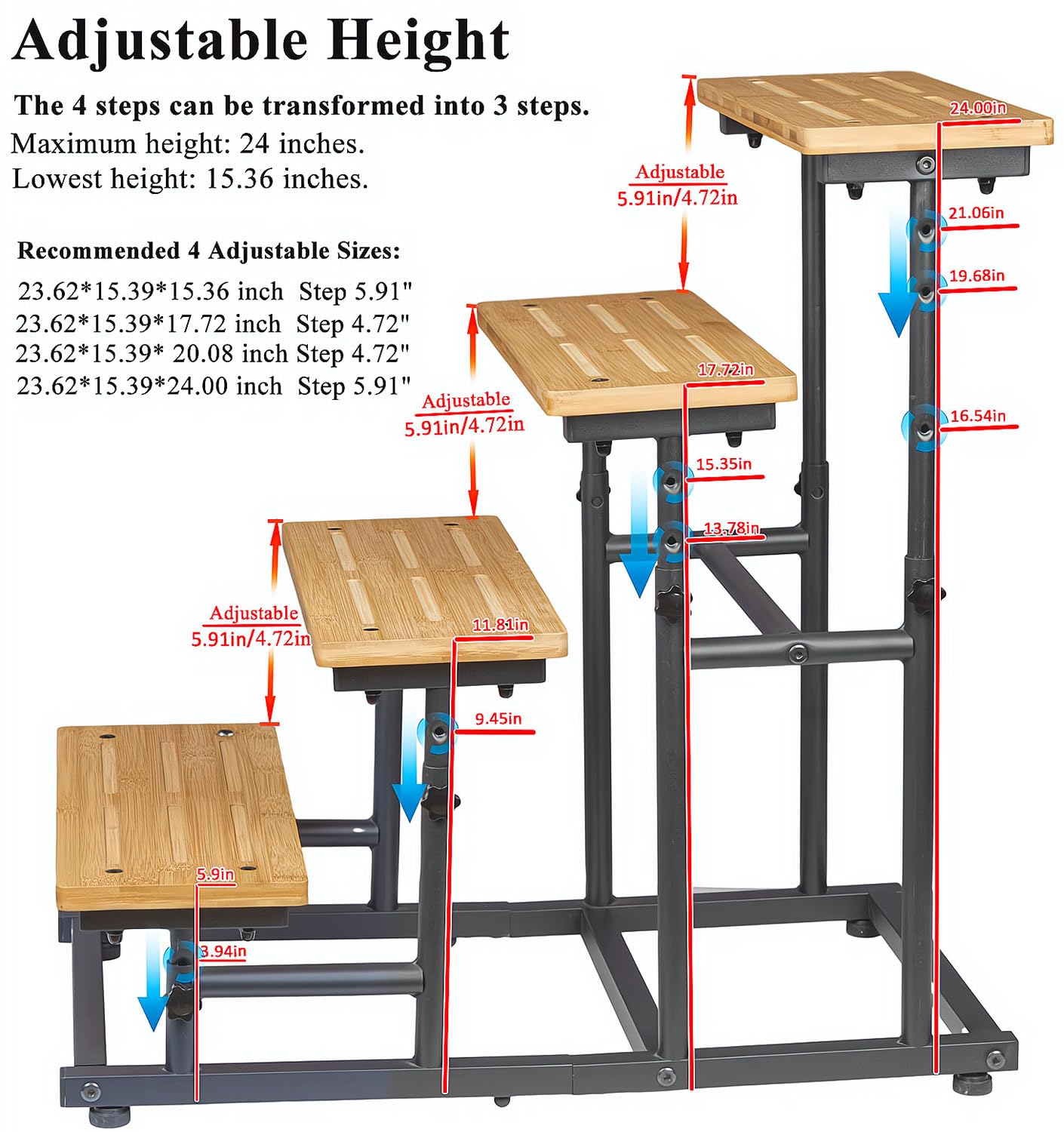 Adjustable Height

The 4 steps can be transformed into 3 steps.
Maximum height: 24 inches.
Lowest height: 15.36 inches.

Recommended 4 Adjustable Sizes:
23.62*15.39*15.36 inch Step 5.91"
23.62*15.39*17.72 inch Step 4.72"
23.62*15.39* 20.08 inch Step 4.72"
23.62*15.39*24.00 inch Step 5.91"

Adjustable
5.91in/4.72in

24.00in
21.06in
19.68in
16.54in

Adjustable
5.91in/4.72in

17.72in
15.35in
13.78in

Adjustable
5.91in/4.72in

11.81in
9.45in

5.9in
3.94in